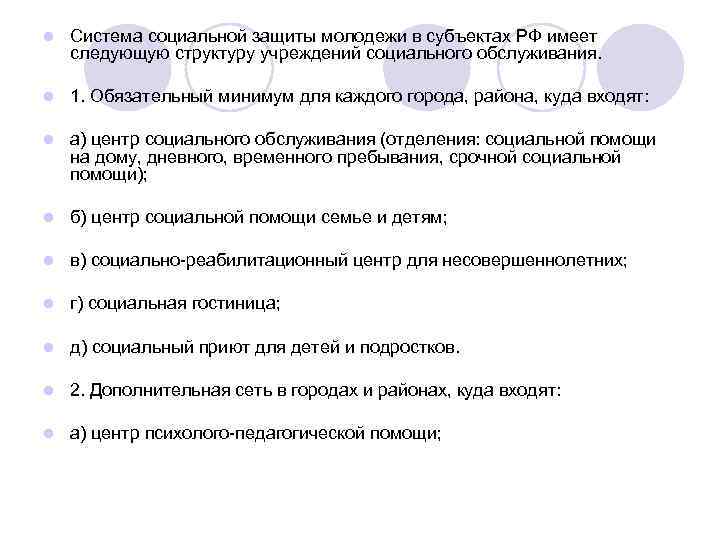 Система социальной защиты молодежи в субъектах РФ имеет следующую структуру учреждений социального обслуживания.

1. Обязательный минимум для каждого города, района, куда входят:

а) центр социального обслуживания (отделения: социальной помощи на дому, дневного, временного пребывания, срочной социальной помощи);

б) центр социальной помощи семье и детям;

в) социально-реабилитационный центр для несовершеннолетних;

г) социальная гостиница;

д) социальный приют для детей и подростков.

2. Дополнительная сеть в городах и районах, куда входят:

а) центр психолого-педагогической помощи;